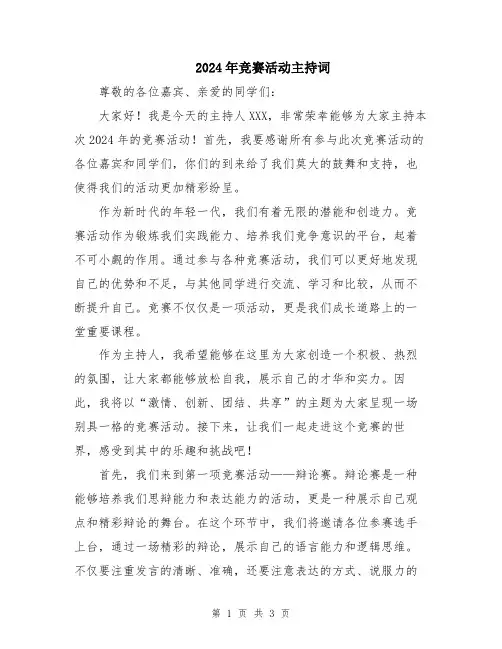 2024年竞赛活动主持词

尊敬的各位嘉宾、亲爱的同学们：

大家好！我是今天的主持人XXX，非常荣幸能够为大家主持本次2024年的竞赛活动！首先，我要感谢所有参与此次竞赛活动的各位嘉宾和同学们，你们的到来给了我们莫大的鼓舞和支持，也使得我们的活动更加精彩纷呈。

作为新时代的年轻一代，我们有着无限的潜能和创造力。竞赛活动作为锻炼我们实践能力、培养我们竞争意识的平台，起着不可小觑的作用。通过参与各种竞赛活动，我们可以更好地发现自己的优势和不足，与其他同学进行交流、学习和比较，从而不断提升自己。竞赛不仅仅是一项活动，更是我们成长道路上的一堂重要课程。

作为主持人，我希望能够在这里为大家创造一个积极、热烈的氛围，让大家都能够放松自我，展示自己的才华和实力。因此，我将以“激情、创新、团结、共享”的主题为大家呈现一场别具一格的竞赛活动。接下来，让我们一起走进这个竞赛的世界，感受到其中的乐趣和挑战吧！

首先，我们来到第一项竞赛活动——辩论赛。辩论赛是一种能够培养我们思辩能力和表达能力的活动，更是一种展示自己观点和精彩辩论的舞台。在这个环节中，我们将邀请各位参赛选手上台，通过一场精彩的辩论，展示自己的语言能力和逻辑思维。不仅要注重发言的清晰、准确，还要注意表达的方式、说服力的

第 1 页 共 3 页